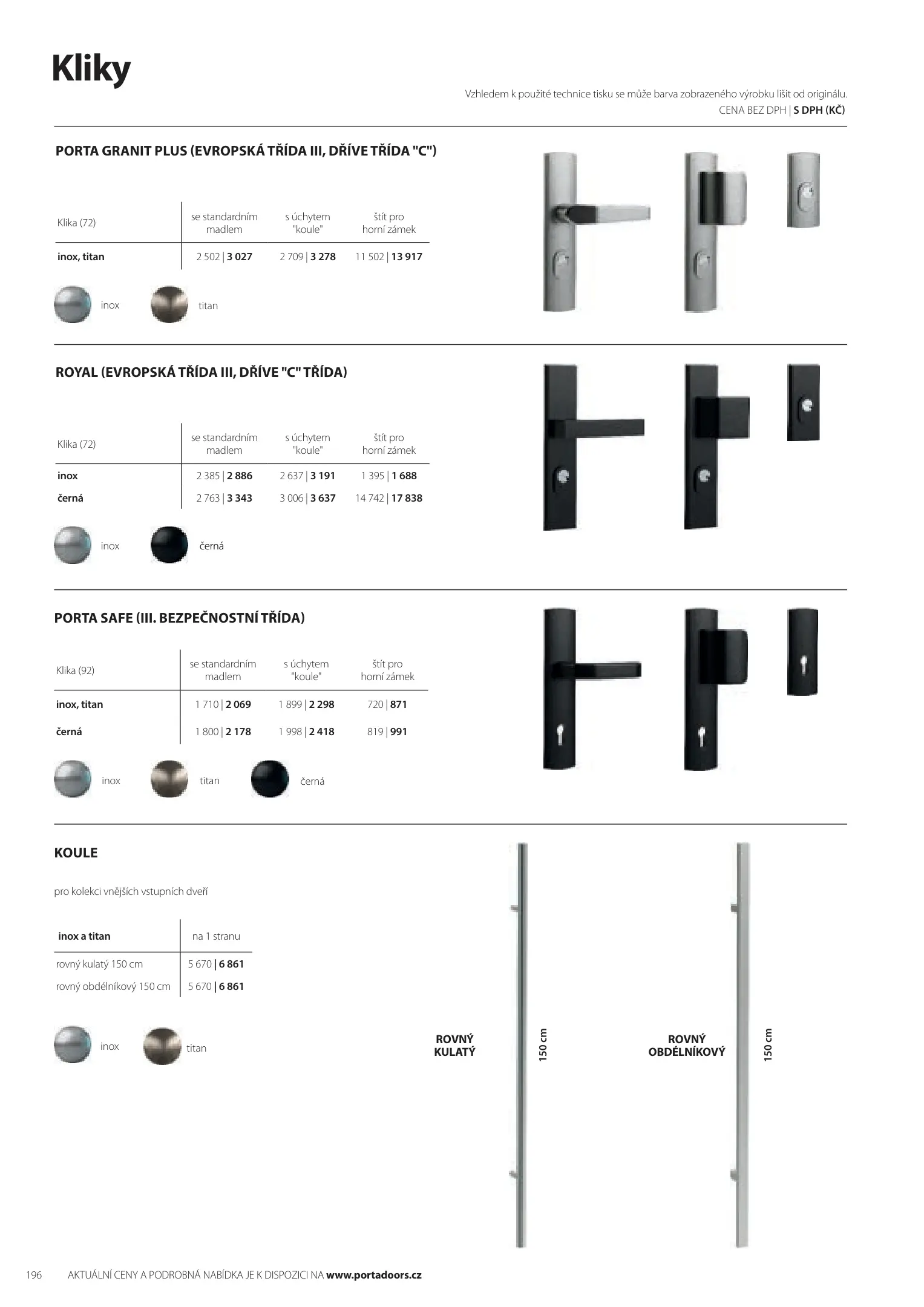 Kliky

Vzhledem k použité technice tisku se může barva zobrazeného výrobku lišit od originálu.
CENA BEZ DPH | S DPH (KČ)

PORTA GRANIT PLUS (EVROPSKÁ TŘÍDA III, DŘÍVE TŘÍDA "C")

| Klika (72) | se standardním madlem | s úchytem "koule" | štít pro horní zámek |
|---|---|---|---|
| inox, titan | 2 502 \| 3 027 | 2 709 \| 3 278 | 11 502 \| 13 917 |

inox titan

ROYAL (EVROPSKÁ TŘÍDA III, DŘÍVE "C" TŘÍDA)

| Klika (72) | se standardním madlem | s úchytem "koule" | štít pro horní zámek |
|---|---|---|---|
| inox | 2 385 \| 2 886 | 2 637 \| 3 191 | 1 395 \| 1 688 |
| černá | 2 763 \| 3 343 | 3 006 \| 3 637 | 14 742 \| 17 838 |

inox černá

PORTA SAFE (III. BEZPEČNOSTNÍ TŘÍDA)

| Klika (92) | se standardním madlem | s úchytem "koule" | štít pro horní zámek |
|---|---|---|---|
| inox, titan | 1 710 \| 2 069 | 1 899 \| 2 298 | 720 \| 871 |
| černá | 1 800 \| 2 178 | 1 998 \| 2 418 | 819 \| 991 |

inox titan černá

KOULE

pro kolekci vnějších vstupních dveří

| inox a titan | na 1 stranu |
|---|---|
| rovný kulatý 150 cm | 5 670 \| 6 861 |
| rovný obdélníkový 150 cm | 5 670 \| 6 861 |

inox titan

ROVNÝ KULATÝ
150 cm
ROVNÝ OBDÉLNÍKOVÝ
150 cm

196 AKTUÁLNÍ CENY A PODROBNÁ NABÍDKA JE K DISPOZICI NA www.portadoors.cz